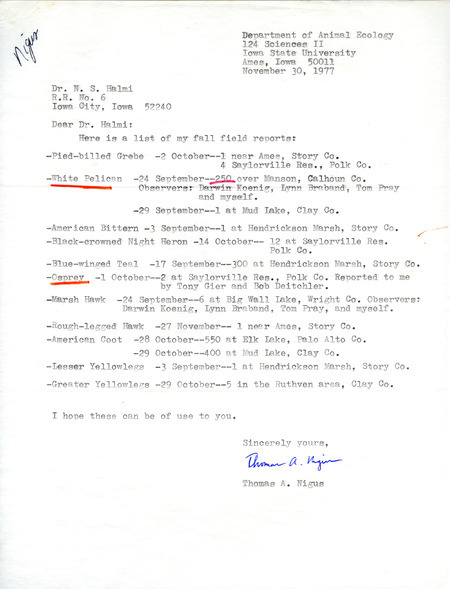 Nigus

Department of Animal Ecology
124 Sciences II
Iowa State University
Ames, Iowa 50011
November 30, 1977

Dr. N. S. Halmi
R.R. No. 6
Iowa City, Iowa 52240

Dear Dr. Halmi:

Here is a list of my fall field reports:

-Pied-billed Grebe -2 October--1 near Ames, Story Co.
4 Saylorville Res., Polk Co.

-White Pelican -24 September--250 over Manson, Calhoun Co. Observers: Darwin Koenig, Lynn Braband, Tom Pray and myself.

-29 September--1 at Mud Lake, Clay Co.

-American Bittern -3 September--1 at Hendrickson Marsh, Story Co.

-Black-crowned Night Heron -14 October-- 12 at Saylorville Res. Polk Co.

-Blue-winged Teal -17 September--300 at Hendrickson Marsh, Story Co.

-Osprey -1 October--2 at Saylorville Res., Polk Co. Reported to me by Tony Gier and Bob Deitchler.

-Marsh Hawk -24 September--6 at Big Wall Lake, Wright Co. Observers: Darwin Koenig, Lynn Braband, Tom Pray, and myself.

-Rough-legged Hawk -27 November-- 1 near Ames, Story Co.

-American Coot -28 October--550 at Elk Lake, Palo Alto Co.

-29 October--400 at Mud Lake, Clay Co.

-Lesser Yellowlegs -3 September--1 at Hendrickson Marsh, Story Co.

-Greater Yellowlegs -29 October--5 in the Ruthven area, Clay Co.

I hope these can be of use to you.

Sincerely yours,

Thomas A. Nigus

Thomas A. Nigus